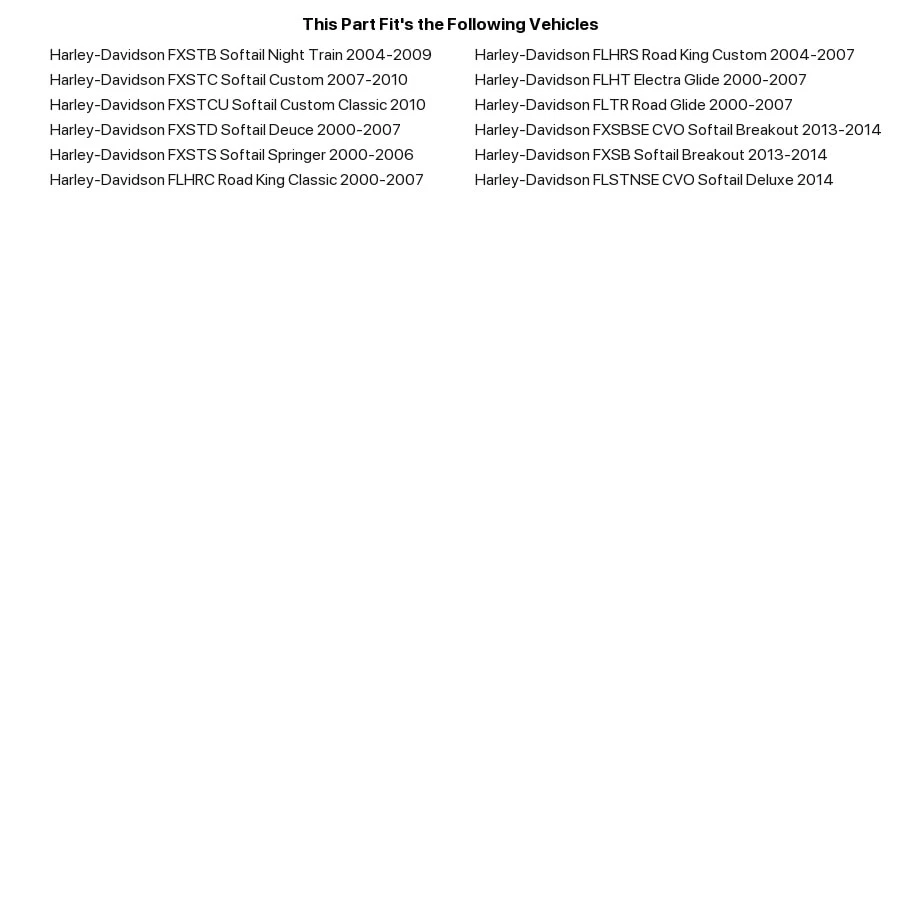 This Part Fit's the Following Vehicles

Harley-Davidson FXSTB Softail Night Train 2004-2009
Harley-Davidson FXSTC Softail Custom 2007-2010
Harley-Davidson FXSTCU Softail Custom Classic 2010
Harley-Davidson FXSTD Softail Deuce 2000-2007
Harley-Davidson FXSTS Softail Springer 2000-2006
Harley-Davidson FLHRC Road King Classic 2000-2007

Harley-Davidson FLHRS Road King Custom 2004-2007
Harley-Davidson FLHT Electra Glide 2000-2007
Harley-Davidson FLTR Road Glide 2000-2007
Harley-Davidson FXSBSE CVO Softail Breakout 2013-2014
Harley-Davidson FXSB Softail Breakout 2013-2014
Harley-Davidson FLSTNSE CVO Softail Deluxe 2014